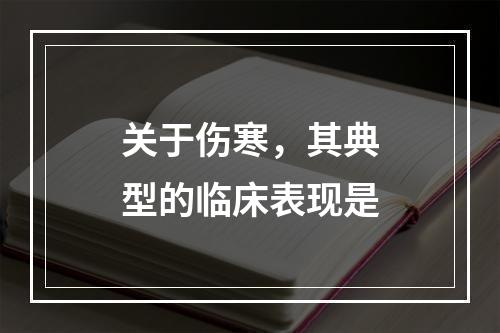 关于伤寒，其典型的临床表现是